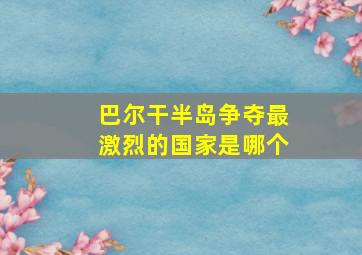 巴尔干半岛争夺最激烈的国家是哪个